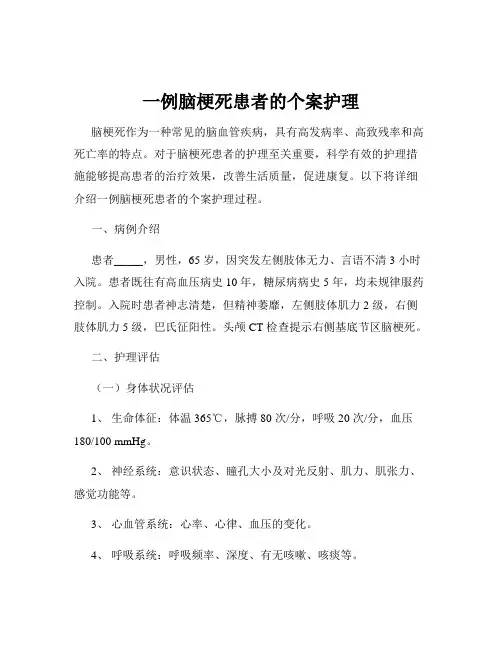 一例脑梗死患者的个案护理

脑梗死作为一种常见的脑血管疾病，具有高发病率、高致残率和高死亡率的特点。对于脑梗死患者的护理至关重要，科学有效的护理措施能够提高患者的治疗效果，改善生活质量，促进康复。以下将详细介绍一例脑梗死患者的个案护理过程。

一、病例介绍

患者_____，男性，65 岁，因突发左侧肢体无力、言语不清 3 小时入院。患者既往有高血压病史 10 年，糖尿病病史 5 年，均未规律服药控制。入院时患者神志清楚，但精神萎靡，左侧肢体肌力 2 级，右侧肢体肌力 5 级，巴氏征阳性。头颅 CT 检查提示右侧基底节区脑梗死。

二、护理评估

（一）身体状况评估

1、 生命体征：体温 365℃，脉搏 80 次/分，呼吸 20 次/分，血压 180/100 mmHg。

2、 神经系统：意识状态、瞳孔大小及对光反射、肌力、肌张力、感觉功能等。

3、 心血管系统：心率、心律、血压的变化。

4、 呼吸系统：呼吸频率、深度、有无咳嗽、咳痰等。